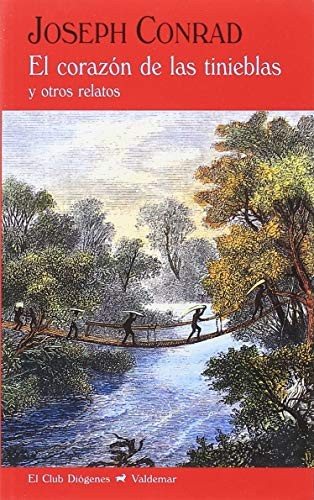 JOSEPH CONRAD
El corazón de las tinieblas
y otros relatos

El Club Diógenes Valdemar